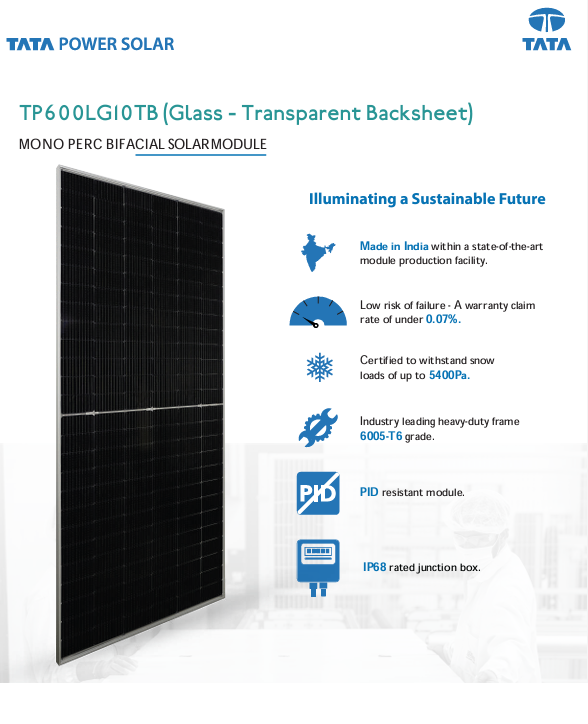 TATA POWER SOLAR

TATA

TP600LG10TB (Glass - Transparent Backsheet)

MONO PERC BIFACIAL SOLARMODULE

Illuminating a Sustainable Future

Made in India within a state-of-the-art module production facility.

Low risk of failure - A warranty claim rate of under 0.07%.

Certified to withstand snow loads of up to 5400Pa.

Industry leading heavy-duty frame 6005-T6 grade.

PID

PID resistant module.

IP68 rated junction box.